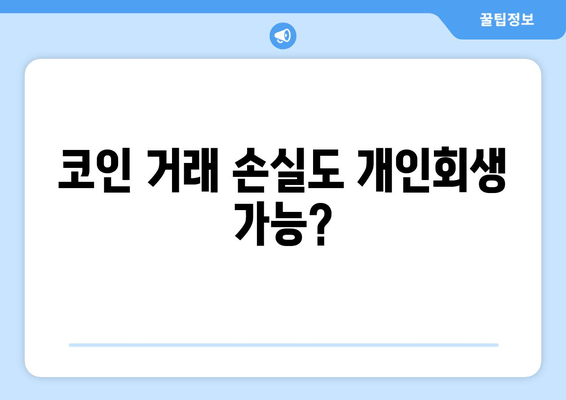 꿀팁정보

코인 거래 손실도 개인회생 가능?